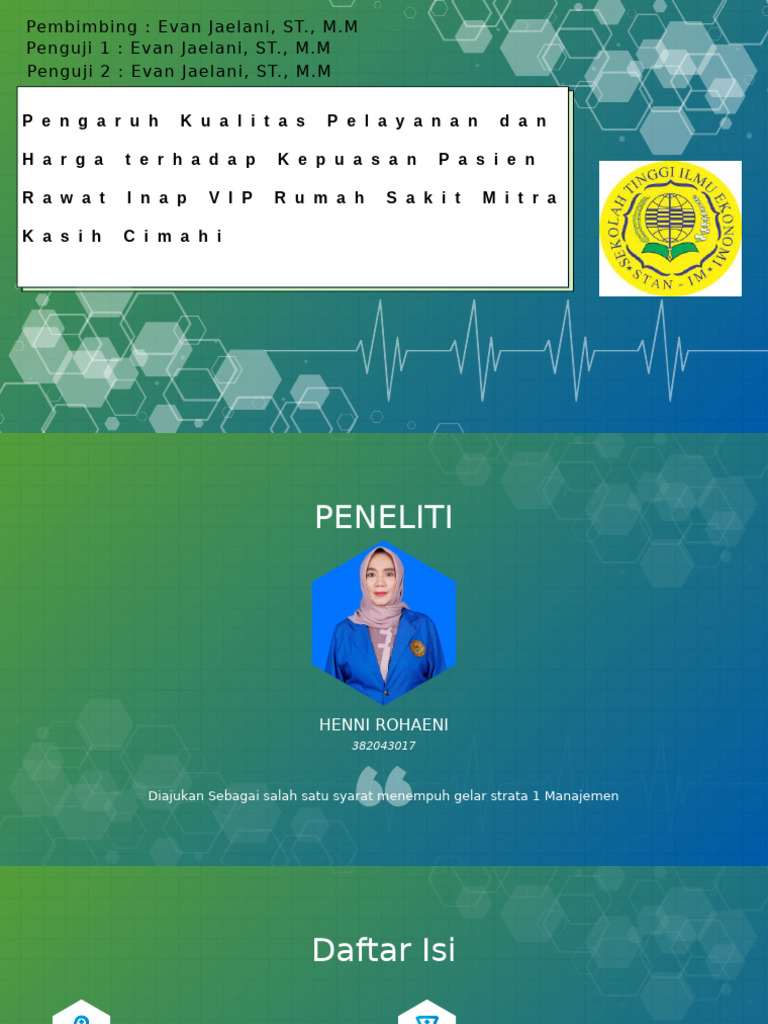 Pembimbing : Evan Jaelani, ST., M.M
Penguji 1 : Evan Jaelani, ST., M.M
Penguji 2 : Evan Jaelani, ST., M.M

Pengaruh Kualitas Pelayanan dan Harga terhadap Kepuasan Pasien Rawat Inap VIP Rumah Sakit Mitra Kasih Cimahi

SEKOLAH TINGGI ILMU EKONOMI
STAN - IM

PENELITI

HENNI ROHAENI
382043017

Diajukan Sebagai salah satu syarat menempuh gelar strata 1 Manajemen

Daftar Isi